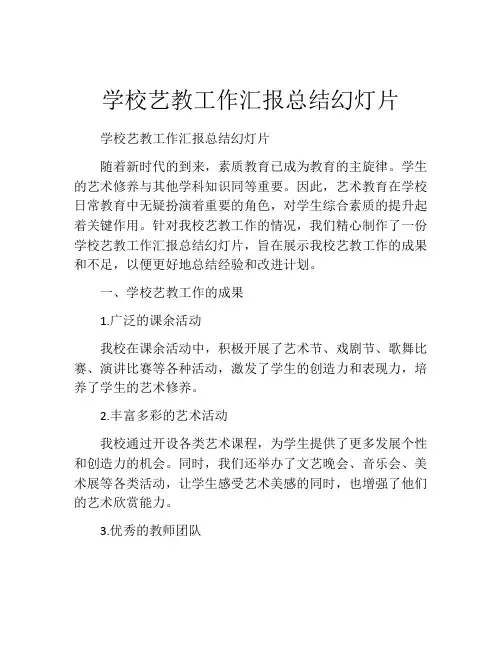 学校艺教工作汇报总结幻灯片

学校艺教工作汇报总结幻灯片

随着新时代的到来，素质教育已成为教育的主旋律。学生的艺术修养与其他学科知识同等重要。因此，艺术教育在学校日常教育中无疑扮演着重要的角色，对学生综合素质的提升起着关键作用。针对我校艺教工作的情况，我们精心制作了一份学校艺教工作汇报总结幻灯片，旨在展示我校艺教工作的成果和不足，以便更好地总结经验和改进计划。

一、学校艺教工作的成果

1.广泛的课余活动

我校在课余活动中，积极开展了艺术节、戏剧节、歌舞比赛、演讲比赛等各种活动，激发了学生的创造力和表现力，培养了学生的艺术修养。

2.丰富多彩的艺术活动

我校通过开设各类艺术课程，为学生提供了更多发展个性和创造力的机会。同时，我们还举办了文艺晚会、音乐会、美术展等各类活动，让学生感受艺术美感的同时，也增强了他们的艺术欣赏能力。

3.优秀的教师团队